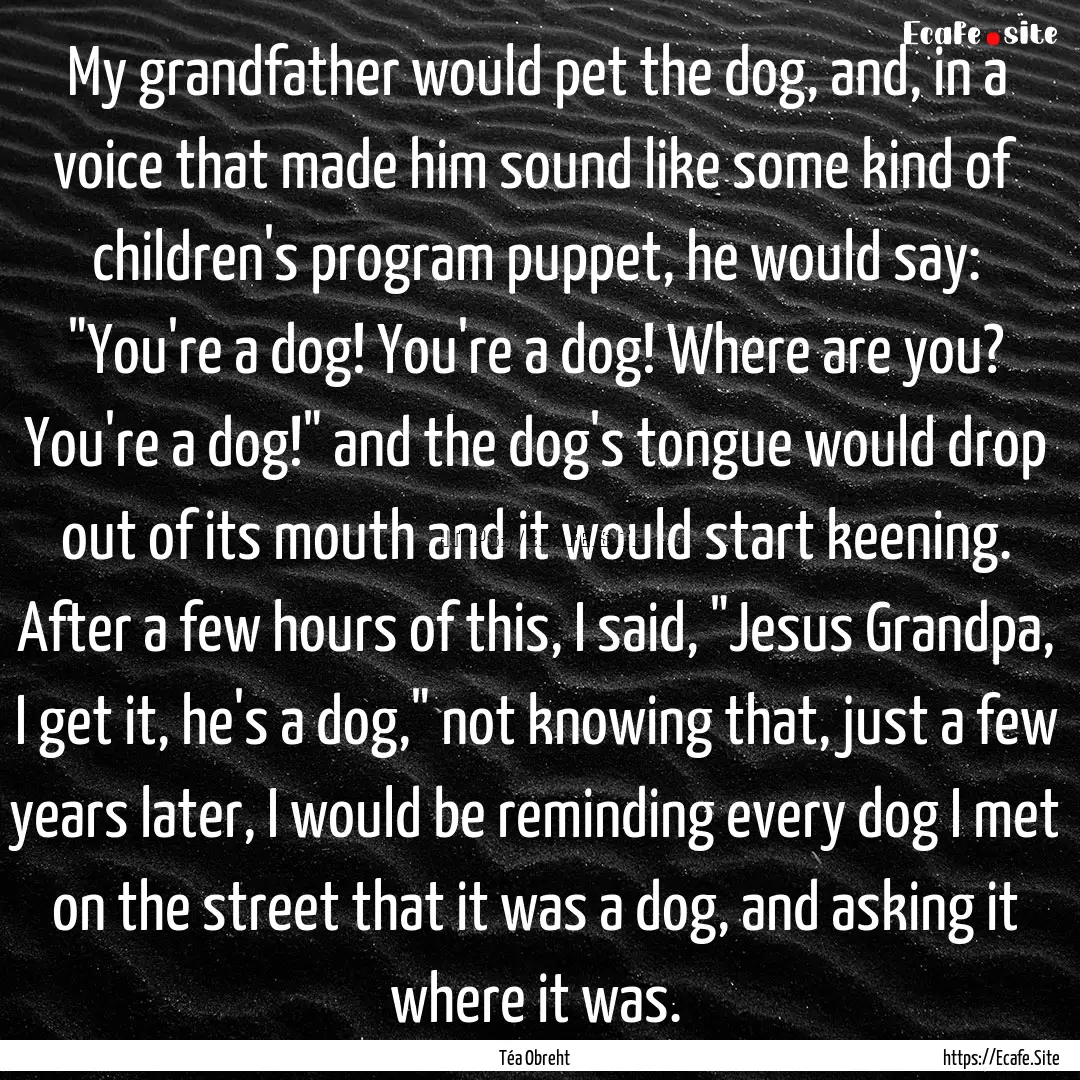 Ecafe.site

My grandfather would pet the dog, and, in a voice that made him sound like some kind of children's program puppet, he would say: "You're a dog! You're a dog! Where are you? You're a dog!" and the dog's tongue would drop out of its mouth and it would start keening. After a few hours of this, I said, "Jesus Grandpa, I get it, he's a dog," not knowing that, just a few years later, I would be reminding every dog I met on the street that it was a dog, and asking it where it was.

Téa Obreht

https://Ecafe.Site